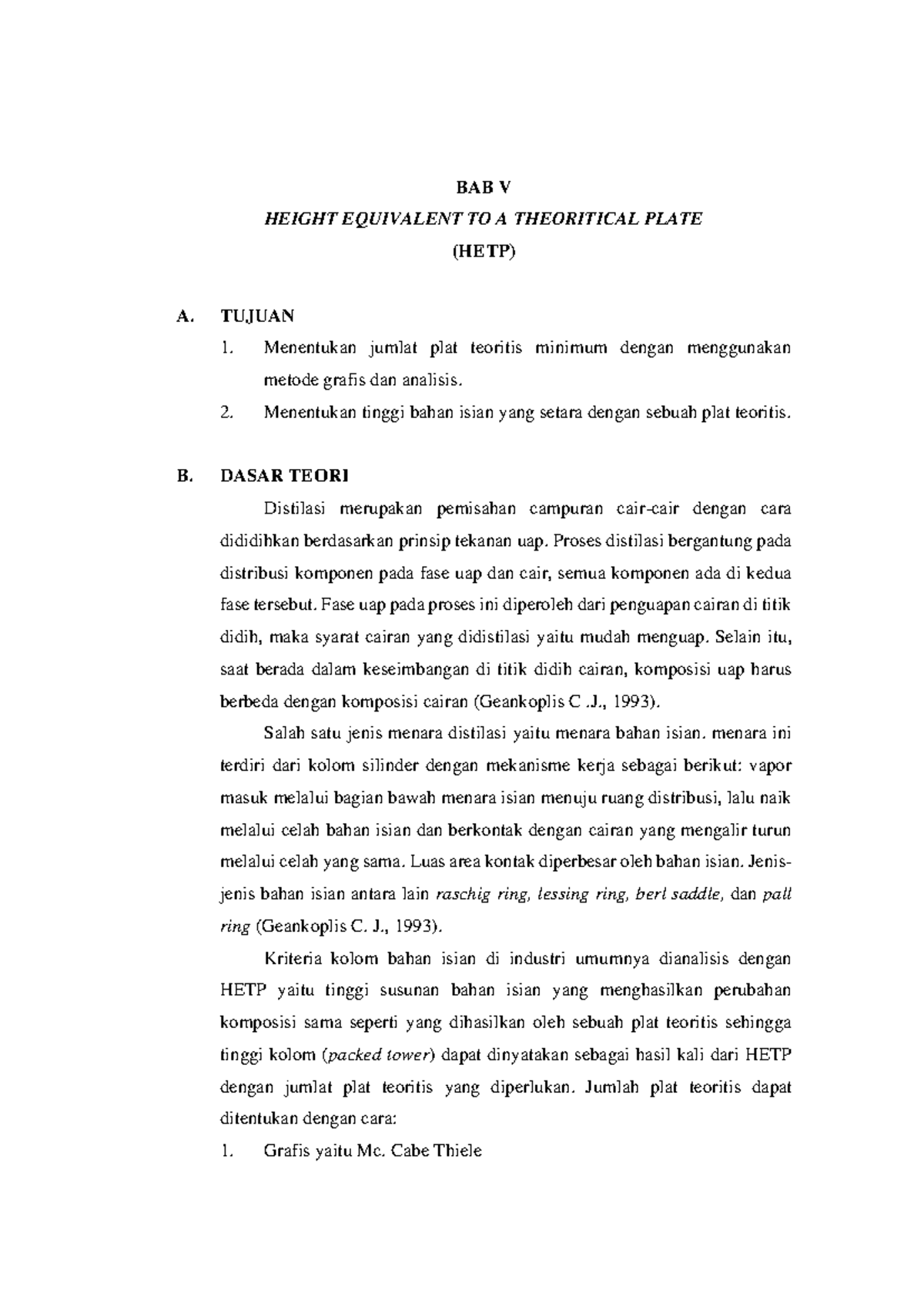 BAB V

HEIGHT EQUIVALENT TO A THEORITICAL PLATE

(HETP)

A. TUJUAN

1. Menentukan jumlat plat teoritis minimum dengan menggunakan metode grafis dan analisis.

2. Menentukan tinggi bahan isian yang setara dengan sebuah plat teoritis.

B. DASAR TEORI

Distilasi merupakan pemisahan campuran cair-cair dengan cara dididihkan berdasarkan prinsip tekanan uap. Proses distilasi bergantung pada distribusi komponen pada fase uap dan cair, semua komponen ada di kedua fase tersebut. Fase uap pada proses ini diperoleh dari penguapan cairan di titik didih, maka syarat cairan yang didistilasi yaitu mudah menguap. Selain itu, saat berada dalam keseimbangan di titik didih cairan, komposisi uap harus berbeda dengan komposisi cairan (Geankoplis C .J., 1993).

Salah satu jenis menara distilasi yaitu menara bahan isian. menara ini terdiri dari kolom silinder dengan mekanisme kerja sebagai berikut: vapor masuk melalui bagian bawah menara isian menuju ruang distribusi, lalu naik melalui celah bahan isian dan berkontak dengan cairan yang mengalir turun melalui celah yang sama. Luas area kontak diperbesar oleh bahan isian. Jenis-jenis bahan isian antara lain raschig ring, lessing ring, berl saddle, dan pall ring (Geankoplis C. J., 1993).

Kriteria kolom bahan isian di industri umumnya dianalisis dengan HETP yaitu tinggi susunan bahan isian yang menghasilkan perubahan komposisi sama seperti yang dihasilkan oleh sebuah plat teoritis sehingga tinggi kolom (packed tower) dapat dinyatakan sebagai hasil kali dari HETP dengan jumlat plat teoritis yang diperlukan. Jumlah plat teoritis dapat ditentukan dengan cara:

1. Grafis yaitu Mc. Cabe Thiele